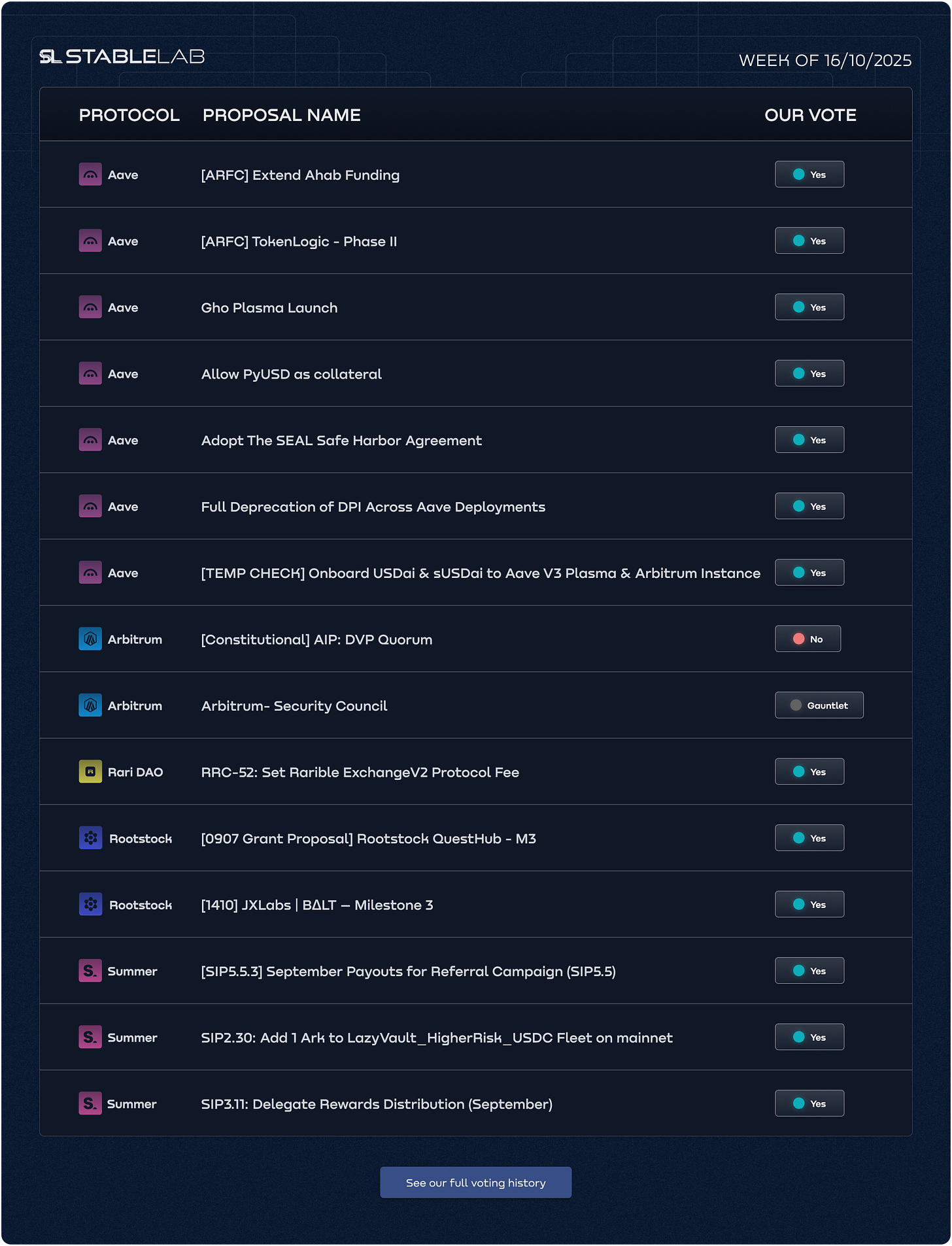 SL STABLELAB

WEEK OF 16/10/2025

| PROTOCOL | PROPOSAL NAME | OUR VOTE |
|---|---|---|
| Aave | [ARFC] Extend Ahab Funding | Yes |
| Aave | [ARFC] TokenLogic - Phase II | Yes |
| Aave | Gho Plasma Launch | Yes |
| Aave | Allow PyUSD as collateral | Yes |
| Aave | Adopt The SEAL Safe Harbor Agreement | Yes |
| Aave | Full Deprecation of DPI Across Aave Deployments | Yes |
| Aave | [TEMP CHECK] Onboard USDai & sUSDai to Aave V3 Plasma & Arbitrum Instance | Yes |
| Arbitrum | [Constitutional] AIP: DVP Quorum | No |
| Arbitrum | Arbitrum- Security Council | Gauntlet |
| Rari DAO | RRC-52: Set Rarible ExchangeV2 Protocol Fee | Yes |
| Rootstock | [0907 Grant Proposal] Rootstock QuestHub - M3 | Yes |
| Rootstock | [1410] JXLabs \| BΔLT — Milestone 3 | Yes |
| Summer | [SIP5.5.3] September Payouts for Referral Campaign (SIP5.5) | Yes |
| Summer | SIP2.30: Add 1 Ark to LazyVault_HigherRisk_USDC Fleet on mainnet | Yes |
| Summer | SIP3.11: Delegate Rewards Distribution (September) | Yes |

See our full voting history